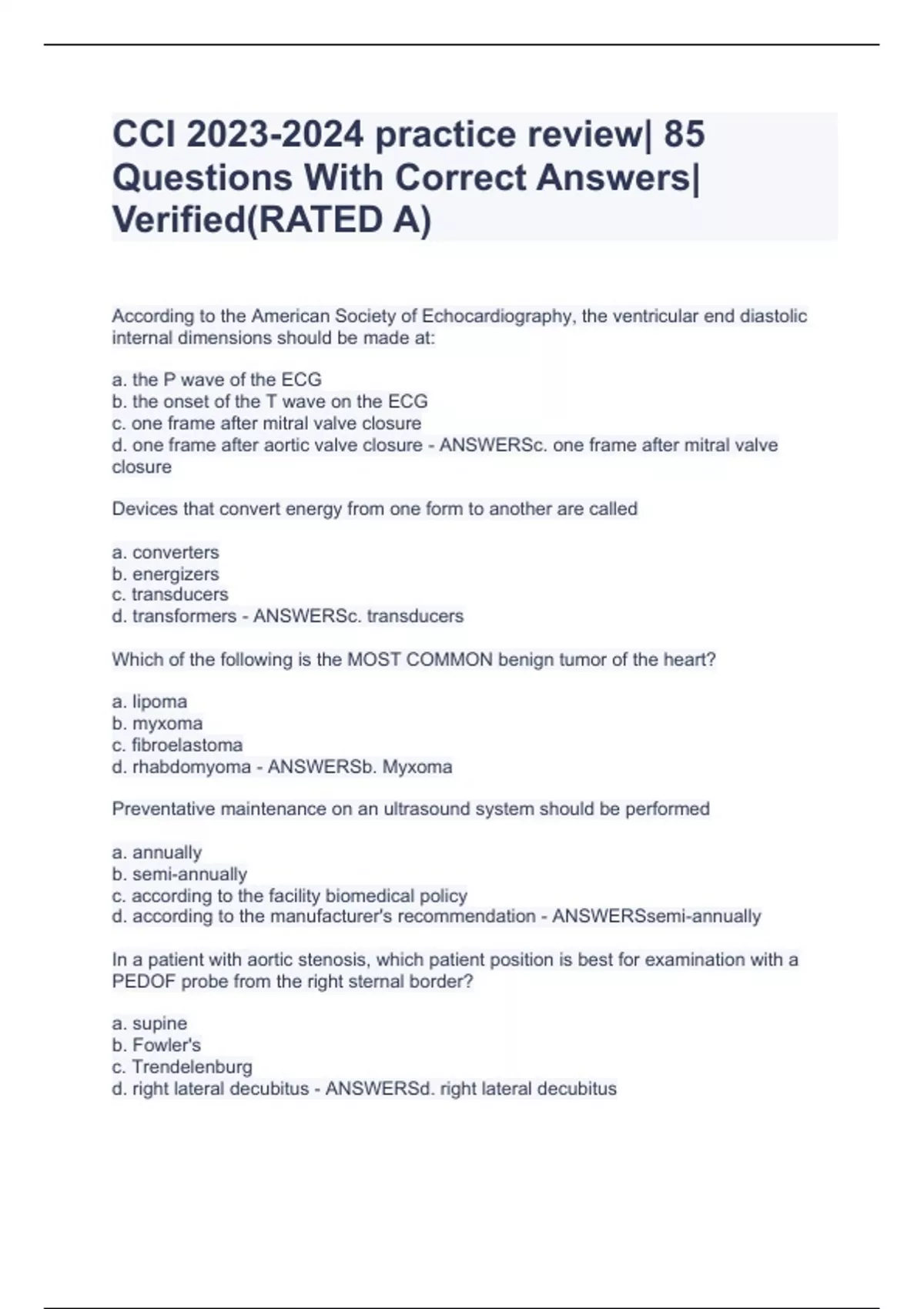 CCI 2023-2024 practice review| 85 Questions With Correct Answers| Verified(RATED A)

According to the American Society of Echocardiography, the ventricular end diastolic internal dimensions should be made at:

a. the P wave of the ECG
b. the onset of the T wave on the ECG
c. one frame after mitral valve closure
d. one frame after aortic valve closure - ANSWERSc. one frame after mitral valve closure

Devices that convert energy from one form to another are called

a. converters
b. energizers
c. transducers
d. transformers - ANSWERSc. transducers

Which of the following is the MOST COMMON benign tumor of the heart?

a. lipoma
b. myxoma
c. fibroelastoma
d. rhabdomyoma - ANSWERSb. Myxoma

Preventative maintenance on an ultrasound system should be performed

a. annually
b. semi-annually
c. according to the facility biomedical policy
d. according to the manufacturer's recommendation - ANSWERSsemi-annually

In a patient with aortic stenosis, which patient position is best for examination with a PEDOF probe from the right sternal border?

a. supine
b. Fowler's
c. Trendelenburg
d. right lateral decubitus - ANSWERSd. right lateral decubitus